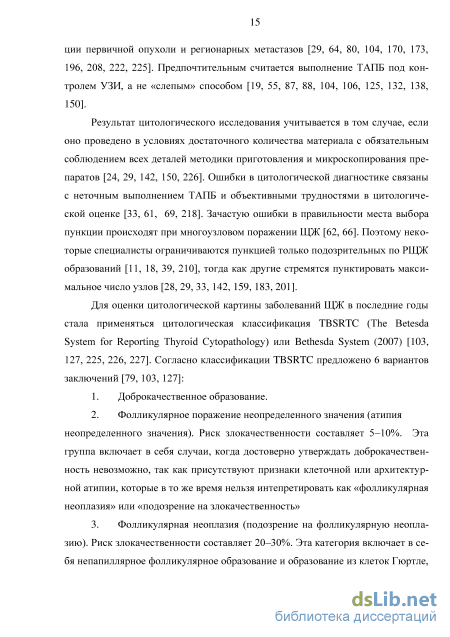 15

ции первичной опухоли и регионарных метастазов [29, 64, 80, 104, 170, 173, 196, 208, 222, 225]. Предпочтительным считается выполнение ТАПБ под контролем УЗИ, а не «слепым» способом [19, 55, 87, 88, 104, 106, 125, 132, 138, 150].

Результат цитологического исследования учитывается в том случае, если оно проведено в условиях достаточного количества материала с обязательным соблюдением всех деталей методики приготовления и микроскопирования препаратов [24, 29, 142, 150, 226]. Ошибки в цитологической диагностике связаны с неточным выполнением ТАПБ и объективными трудностями в цитологической оценке [33, 61, 69, 218]. Зачастую ошибки в правильности места выбора пункции происходят при многоузловом поражении ЩЖ [62, 66]. Поэтому некоторые специалисты ограничиваются пункцией только подозрительных по РЩЖ образований [11, 18, 39, 210], тогда как другие стремятся пунктировать максимальное число узлов [28, 29, 33, 142, 159, 183, 201].

Для оценки цитологической картины заболеваний ЩЖ в последние годы стала применяться цитологическая классификация TBSRTC (The Betesda System for Reporting Thyroid Cytopathology) или Bethesda System (2007) [103, 127, 225, 226, 227]. Согласно классификации TBSRTC предложено 6 вариантов заключений [79, 103, 127]:

1. Доброкачественное образование.

2. Фолликулярное поражение неопределенного значения (атипия неопределенного значения). Риск злокачественности составляет 5–10%. Эта группа включает в себя случаи, когда достоверно утверждать доброкачественность невозможно, так как присутствуют признаки клеточной или архитектурной атипии, которые в то же время нельзя интепретировать как «фолликулярная неоплазия» или «подозрение на злокачественность»

3. Фолликулярная неоплазия (подозрение на фолликулярную неоплазию). Риск злокачественности составляет 20–30%. Эта категория включает в себя непапиллярное фолликулярное образование и образование из клеток Гюртле,

dsLib.net
библиотека диссертаций